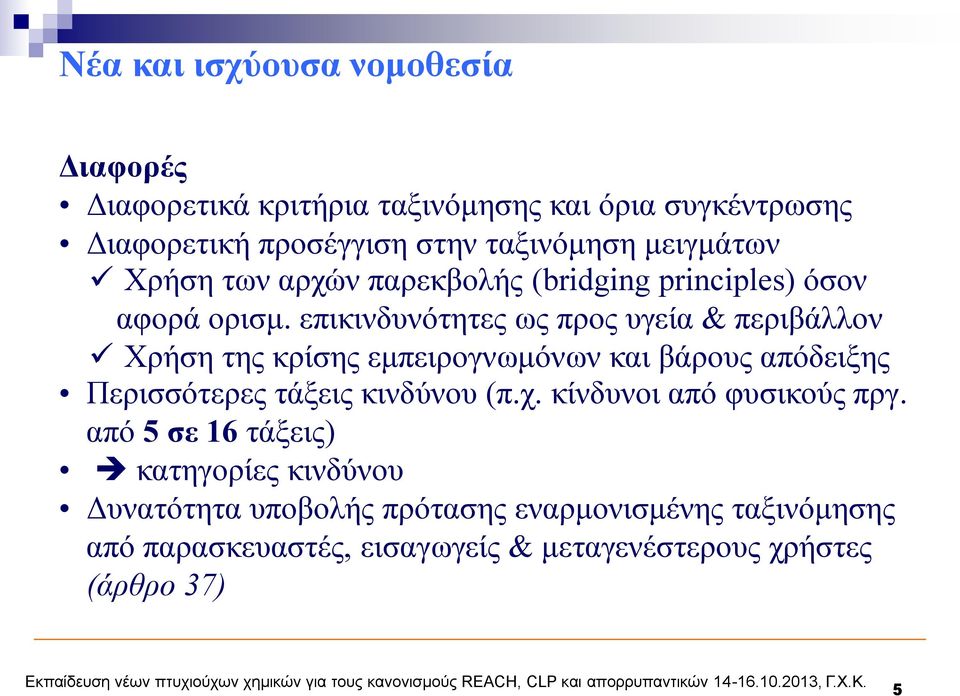 Νέα και ισχύουσα νομοθεσία

Διαφορές
• Διαφορετικά κριτήρια ταξινόμησης και όρια συγκέντρωσης
• Διαφορετική προσέγγιση στην ταξινόμηση μειγμάτων
✓ Χρήση των αρχών παρεκβολής (bridging principles) όσον αφορά ορισμ. επικινδυνότητες ως προς υγεία & περιβάλλον
✓ Χρήση της κρίσης εμπειρογνωμόνων και βάρους απόδειξης
• Περισσότερες τάξεις κινδύνου (π.χ. κίνδυνοι από φυσικούς πργ. από 5 σε 16 τάξεις)
• ➔ κατηγορίες κινδύνου
• Δυνατότητα υποβολής πρότασης εναρμονισμένης ταξινόμησης από παρασκευαστές, εισαγωγείς & μεταγενέστερους χρήστες (άρθρο 37)

Εκπαίδευση νέων πτυχιούχων χημικών για τους κανονισμούς REACH, CLP και απορρυπαντικών 14-16.10.2013, Γ.Χ.Κ. 5